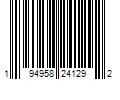 1 94958 24129 2